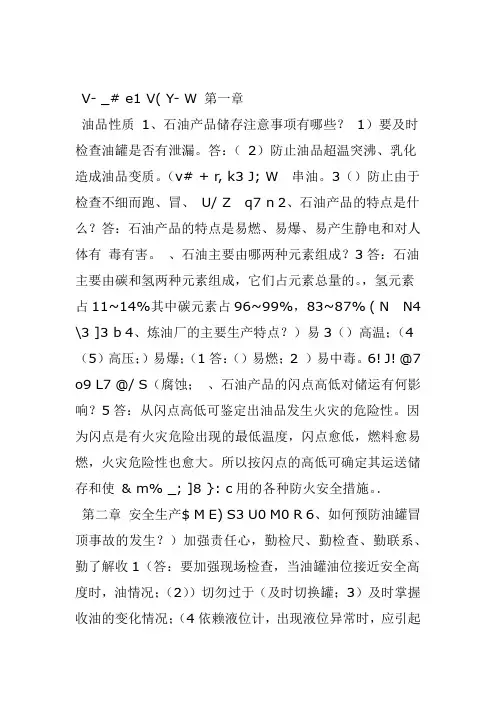 V- _# e1 V( Y- W 第一章

油品性质 1、石油产品储存注意事项有哪些？ 1）要及时检查油罐是否有泄漏。答：（ 2）防止油品超温突沸、乳化造成油品变质。（v# + r, k3 J; W 串油。3（）防止由于检查不细而跑、冒、 U/ Z q7 n 2、石油产品的特点是什么？答：石油产品的特点是易燃、易爆、易产生静电和对人体有 毒有害。 、石油主要由哪两种元素组成？3 答：石油主要由碳和氢两种元素组成，它们占元素总量的。，氢元素占 11~14%其中碳元素占 96~99%，83~87% ( N N4 \3 ]3 b 4、炼油厂的主要生产特点？）易 3（）高温;（4（5）高压;）易爆;（1 答:（）易燃;2 ）易中毒。6! J! @7 o9 L7 @/ S（腐蚀; 、石油产品的闪点高低对储运有何影响？5 答：从闪点高低可鉴定出油品发生火灾的危险性。因为闪点是有火灾危险出现的最低温度，闪点愈低，燃料愈易燃，火灾危险性也愈大。所以按闪点的高低可确定其运送储存和使 & m% _; ]8 }: c 用的各种防火安全措施。.

第二章 安全生产$ M E) S3 U0 M0 R 6、如何预防油罐冒顶事故的发生？）加强责任心，勤检尺、勤检查、勤联系、勤了解收 1（答：要加强现场检查，当油罐油位接近安全高度时，油情况;（2））切勿过于（及时切换罐;3）及时掌握收油的变化情况;（4 依赖液位计，出现液位异常时，应引起